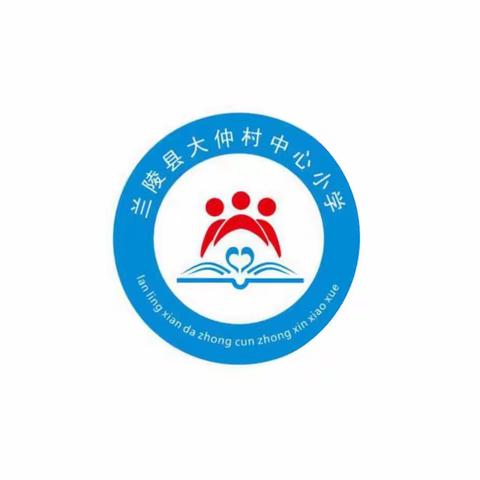 兰陵县大仲村中心小学

lan ling xian da zhong cun zhong xin xiao xue